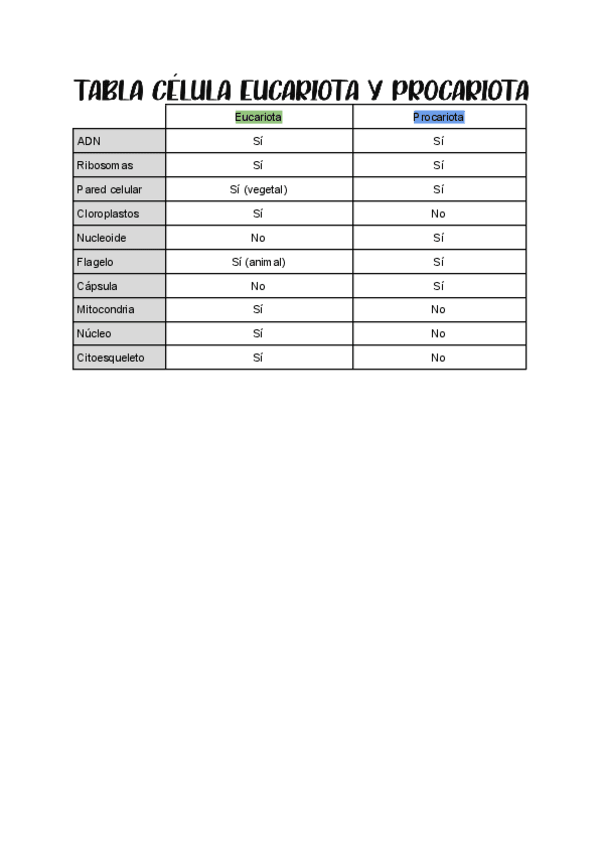 TABLA CÉLULA EUCARIOTA Y PROCARIOTA

| | Eucariota | Procariota |
|---|---|---|
| ADN | Sí | Sí |
| Ribosomas | Sí | Sí |
| Pared celular | Sí (vegetal) | Sí |
| Cloroplastos | Sí | No |
| Nucleoide | No | Sí |
| Flagelo | Sí (animal) | Sí |
| Cápsula | No | Sí |
| Mitocondria | Sí | No |
| Núcleo | Sí | No |
| Citoesqueleto | Sí | No |